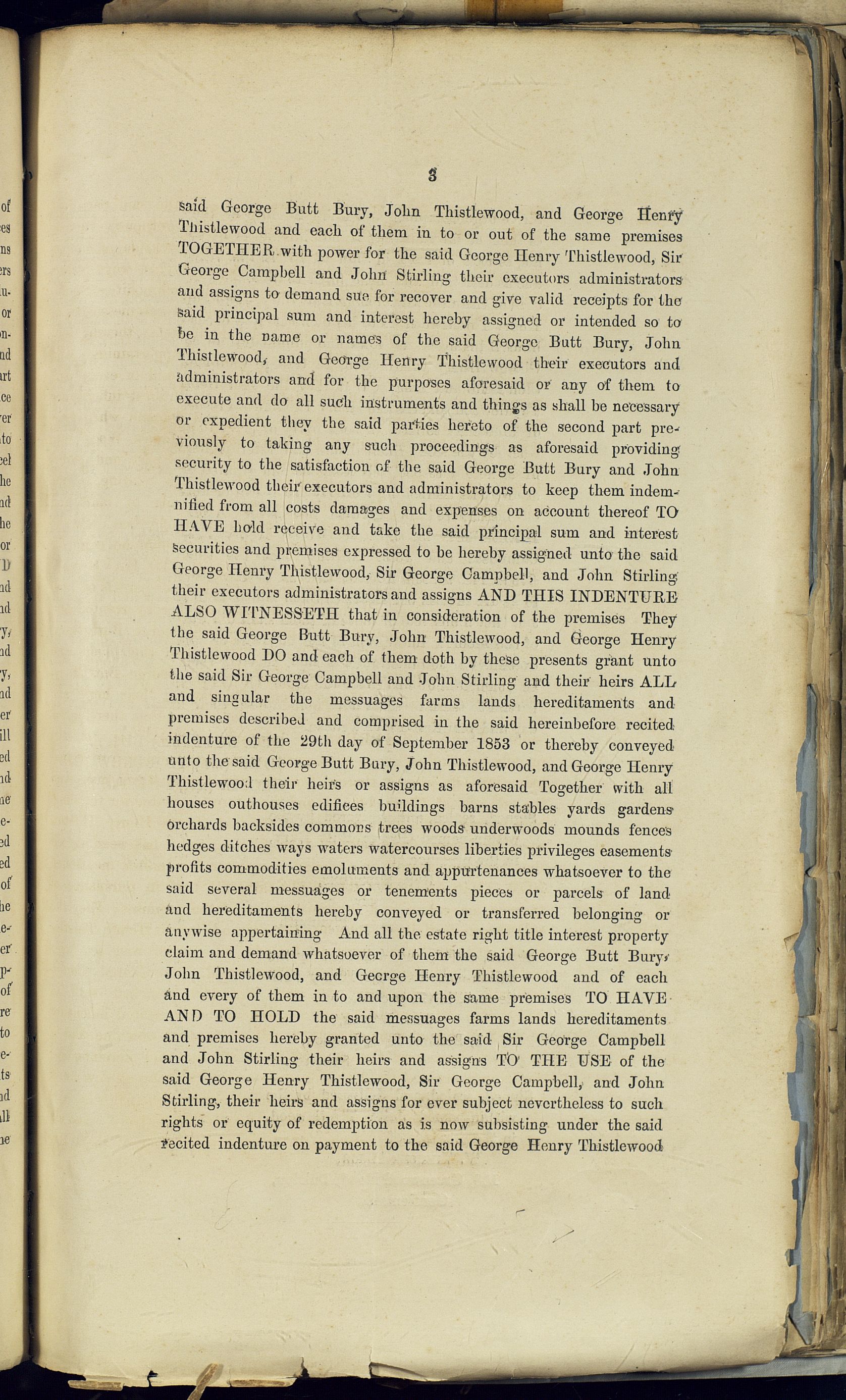 3

said George Butt Bury, John Thistlewood, and George Henry Thistlewood and each of them in to or out of the same premises TOGETHER with power for the said George Henry Thistlewood, Sir George Campbell and John Stirling their executors administrators and assigns to demand sue for recover and give valid receipts for the said principal sum and interest hereby assigned or intended so to be in the name or names of the said George Butt Bury, John Thistlewood, and George Henry Thistlewood their executors and administrators and for the purposes aforesaid or any of them to execute and do all such instruments and things as shall be necessary or expedient they the said parties hereto of the second part previously to taking any such proceedings as aforesaid providing security to the satisfaction of the said George Butt Bury and John Thistlewood their executors and administrators to keep them indemnified from all costs damages and expenses on account thereof TO HAVE hold receive and take the said principal sum and interest securities and premises expressed to be hereby assigned unto the said George Henry Thistlewood, Sir George Campbell, and John Stirling their executors administrators and assigns AND THIS INDENTURE ALSO WITNESSETH that in consideration of the premises They the said George Butt Bury, John Thistlewood, and George Henry Thistlewood DO and each of them doth by these presents grant unto the said Sir George Campbell and John Stirling and their heirs ALL and singular the messuages farms lands hereditaments and premises described and comprised in the said hereinbefore recited indenture of the 29th day of September 1853 or thereby conveyed unto the said George Butt Bury, John Thistlewood, and George Henry Thistlewood their heirs or assigns as aforesaid Together with all houses outhouses edifices buildings barns stables yards gardens orchards backsides commons trees woods underwoods mounds fences hedges ditches ways waters watercourses liberties privileges easements profits commodities emoluments and appurtenances whatsoever to the said several messuages or tenements pieces or parcels of land and hereditaments hereby conveyed or transferred belonging or anywise appertaining And all the estate right title interest property claim and demand whatsoever of them the said George Butt Bury, John Thistlewood, and George Henry Thistlewood and of each and every of them in to and upon the same premises TO HAVE AND TO HOLD the said messuages farms lands hereditaments and premises hereby granted unto the said Sir George Campbell and John Stirling their heirs and assigns TO THE USE of the said George Henry Thistlewood, Sir George Campbell, and John Stirling, their heirs and assigns for ever subject nevertheless to such rights or equity of redemption as is now subsisting under the said recited indenture on payment to the said George Henry Thistlewood